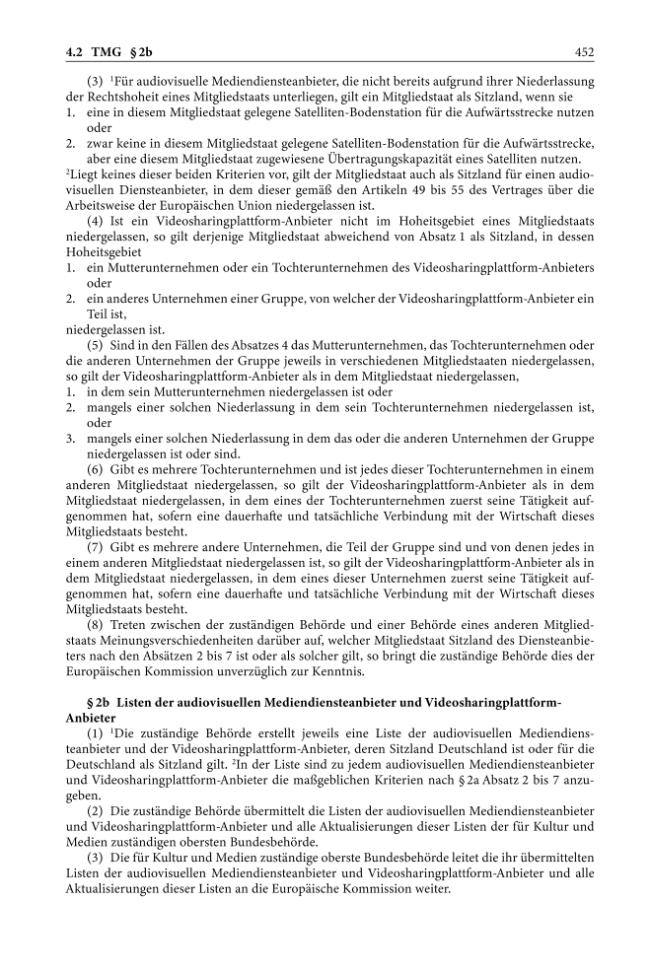 4.2 TMG § 2b 452

(3) $^{1}$Für audiovisuelle Mediendiensteanbieter, die nicht bereits aufgrund ihrer Niederlassung der Rechtshoheit eines Mitgliedstaats unterliegen, gilt ein Mitgliedstaat als Sitzland, wenn sie

1. eine in diesem Mitgliedstaat gelegene Satelliten-Bodenstation für die Aufwärtsstrecke nutzen oder
2. zwar keine in diesem Mitgliedstaat gelegene Satelliten-Bodenstation für die Aufwärtsstrecke, aber eine diesem Mitgliedstaat zugewiesene Übertragungskapazität eines Satelliten nutzen.

$^{2}$Liegt keines dieser beiden Kriterien vor, gilt der Mitgliedstaat auch als Sitzland für einen audiovisuellen Diensteanbieter, in dem dieser gemäß den Artikeln 49 bis 55 des Vertrages über die Arbeitsweise der Europäischen Union niedergelassen ist.

(4) Ist ein Videosharingplattform-Anbieter nicht im Hoheitsgebiet eines Mitgliedstaats niedergelassen, so gilt derjenige Mitgliedstaat abweichend von Absatz 1 als Sitzland, in dessen Hoheitsgebiet

1. ein Mutterunternehmen oder ein Tochterunternehmen des Videosharingplattform-Anbieters oder
2. ein anderes Unternehmen einer Gruppe, von welcher der Videosharingplattform-Anbieter ein Teil ist,

niedergelassen ist.

(5) Sind in den Fällen des Absatzes 4 das Mutterunternehmen, das Tochterunternehmen oder die anderen Unternehmen der Gruppe jeweils in verschiedenen Mitgliedstaaten niedergelassen, so gilt der Videosharingplattform-Anbieter als in dem Mitgliedstaat niedergelassen,

1. in dem sein Mutterunternehmen niedergelassen ist oder
2. mangels einer solchen Niederlassung in dem sein Tochterunternehmen niedergelassen ist, oder
3. mangels einer solchen Niederlassung in dem das oder die anderen Unternehmen der Gruppe niedergelassen ist oder sind.

(6) Gibt es mehrere Tochterunternehmen und ist jedes dieser Tochterunternehmen in einem anderen Mitgliedstaat niedergelassen, so gilt der Videosharingplattform-Anbieter als in dem Mitgliedstaat niedergelassen, in dem eines der Tochterunternehmen zuerst seine Tätigkeit aufgenommen hat, sofern eine dauerhafte und tatsächliche Verbindung mit der Wirtschaft dieses Mitgliedstaats besteht.

(7) Gibt es mehrere andere Unternehmen, die Teil der Gruppe sind und von denen jedes in einem anderen Mitgliedstaat niedergelassen ist, so gilt der Videosharingplattform-Anbieter als in dem Mitgliedstaat niedergelassen, in dem eines dieser Unternehmen zuerst seine Tätigkeit aufgenommen hat, sofern eine dauerhafte und tatsächliche Verbindung mit der Wirtschaft dieses Mitgliedstaats besteht.

(8) Treten zwischen der zuständigen Behörde und einer Behörde eines anderen Mitgliedstaats Meinungsverschiedenheiten darüber auf, welcher Mitgliedstaat Sitzland des Diensteanbieters nach den Absätzen 2 bis 7 ist oder als solcher gilt, so bringt die zuständige Behörde dies der Europäischen Kommission unverzüglich zur Kenntnis.

§ 2b Listen der audiovisuellen Mediendiensteanbieter und Videosharingplattform-Anbieter

(1) $^{1}$Die zuständige Behörde erstellt jeweils eine Liste der audiovisuellen Mediendiensteanbieter und der Videosharingplattform-Anbieter, deren Sitzland Deutschland ist oder für die Deutschland als Sitzland gilt. $^{2}$In der Liste sind zu jedem audiovisuellen Mediendiensteanbieter und Videosharingplattform-Anbieter die maßgeblichen Kriterien nach § 2a Absatz 2 bis 7 anzugeben.

(2) Die zuständige Behörde übermittelt die Listen der audiovisuellen Mediendiensteanbieter und Videosharingplattform-Anbieter und alle Aktualisierungen dieser Listen der für Kultur und Medien zuständigen obersten Bundesbehörde.

(3) Die für Kultur und Medien zuständige oberste Bundesbehörde leitet die ihr übermittelten Listen der audiovisuellen Mediendiensteanbieter und Videosharingplattform-Anbieter und alle Aktualisierungen dieser Listen an die Europäische Kommission weiter.